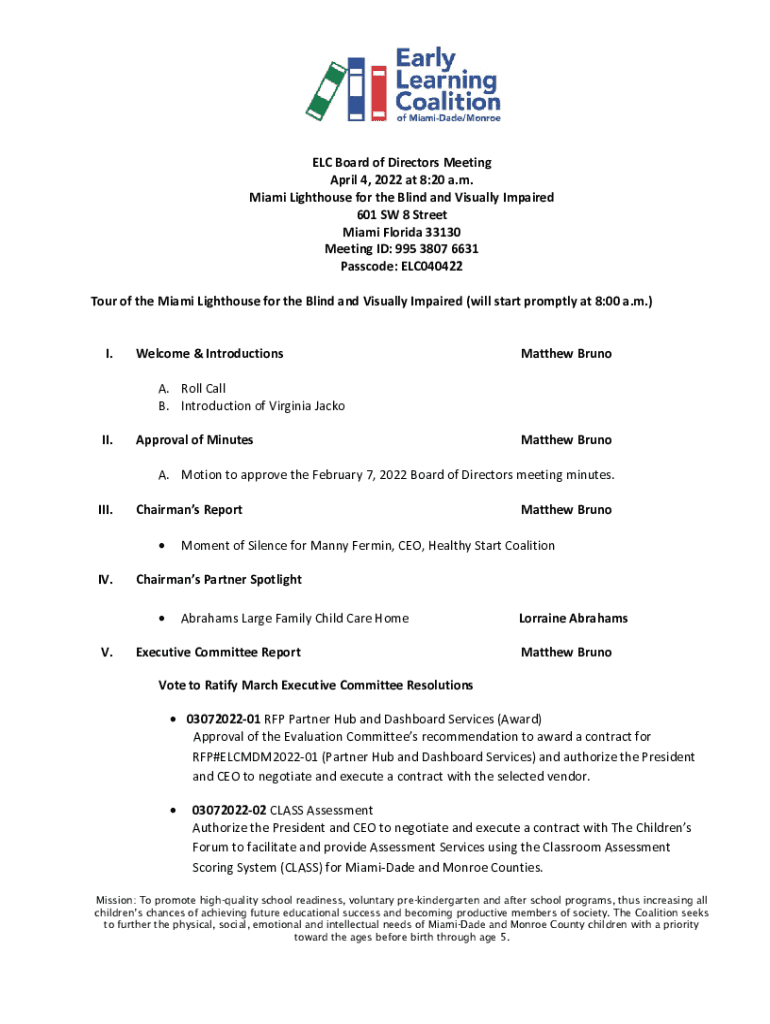 Early Learning Coalition
of Miami-Dade/Monroe

ELC Board of Directors Meeting
April 4, 2022 at 8:20 a.m.
Miami Lighthouse for the Blind and Visually Impaired
601 SW 8 Street
Miami Florida 33130
Meeting ID: 995 3807 6631
Passcode: ELC040422

Tour of the Miami Lighthouse for the Blind and Visually Impaired (will start promptly at 8:00 a.m.)

I. Welcome & Introductions Matthew Bruno

A. Roll Call
B. Introduction of Virginia Jacko

II. Approval of Minutes Matthew Bruno

A. Motion to approve the February 7, 2022 Board of Directors meeting minutes.

III. Chairman's Report Matthew Bruno

• Moment of Silence for Manny Fermin, CEO, Healthy Start Coalition

IV. Chairman's Partner Spotlight

• Abrahams Large Family Child Care Home Lorraine Abrahams

V. Executive Committee Report Matthew Bruno

Vote to Ratify March Executive Committee Resolutions

• 03072022-01 RFP Partner Hub and Dashboard Services (Award)
Approval of the Evaluation Committee's recommendation to award a contract for RFP#ELCMDM2022-01 (Partner Hub and Dashboard Services) and authorize the President and CEO to negotiate and execute a contract with the selected vendor.

• 03072022-02 CLASS Assessment
Authorize the President and CEO to negotiate and execute a contract with The Children's Forum to facilitate and provide Assessment Services using the Classroom Assessment Scoring System (CLASS) for Miami-Dade and Monroe Counties.

Mission: To promote high-quality school readiness, voluntary pre-kindergarten and after school programs, thus increasing all children's chances of achieving future educational success and becoming productive members of society. The Coalition seeks to further the physical, social, emotional and intellectual needs of Miami-Dade and Monroe County children with a priority toward the ages before birth through age 5.